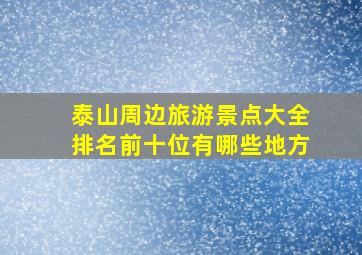 泰山周边旅游景点大全
排名前十位有哪些地方